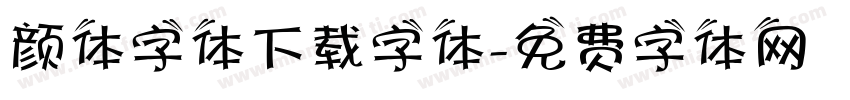 颜体字体下载字体-免费字体网